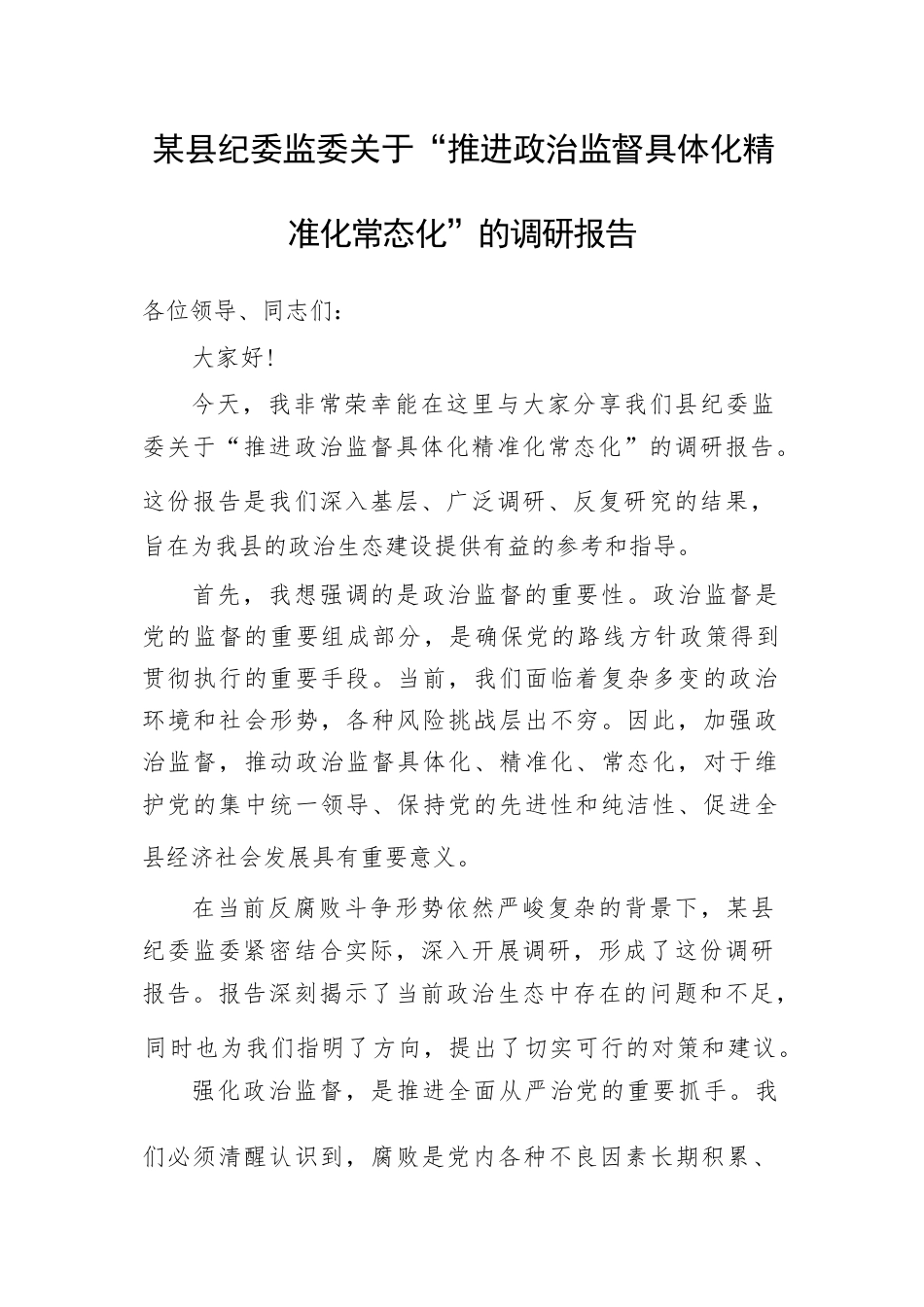 某县纪委监委关于“推进政治监督具体化精准化常态化”的调研报告

各位领导、同志们：

大家好!

今天，我非常荣幸能在这里与大家分享我们县纪委监委关于“推进政治监督具体化精准化常态化”的调研报告。这份报告是我们深入基层、广泛调研、反复研究的结果，旨在为我县的政治生态建设提供有益的参考和指导。

首先，我想强调的是政治监督的重要性。政治监督是党的监督的重要组成部分，是确保党的路线方针政策得到贯彻执行的重要手段。当前，我们面临着复杂多变的政治环境和社会形势，各种风险挑战层出不穷。因此，加强政治监督，推动政治监督具体化、精准化、常态化，对于维护党的集中统一领导、保持党的先进性和纯洁性、促进全县经济社会发展具有重要意义。

在当前反腐败斗争形势依然严峻复杂的背景下，某县纪委监委紧密结合实际，深入开展调研，形成了这份调研报告。报告深刻揭示了当前政治生态中存在的问题和不足，同时也为我们指明了方向，提出了切实可行的对策和建议。

强化政治监督，是推进全面从严治党的重要抓手。我们必须清醒认识到，腐败是党内各种不良因素长期积累、